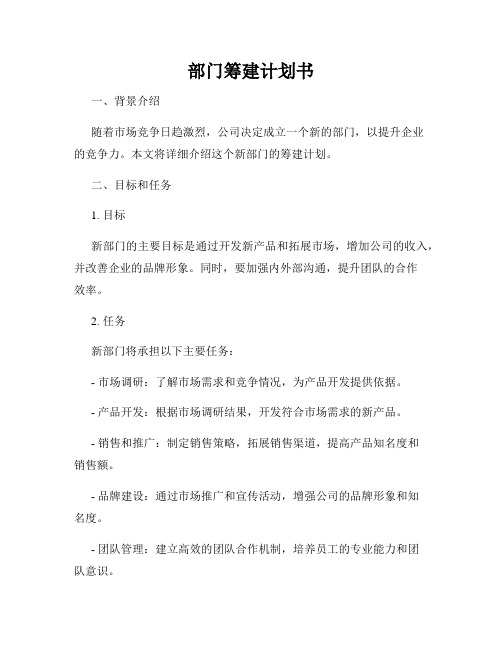 部门筹建计划书

一、背景介绍

随着市场竞争日趋激烈，公司决定成立一个新的部门，以提升企业的竞争力。本文将详细介绍这个新部门的筹建计划。

二、目标和任务

1. 目标

新部门的主要目标是通过开发新产品和拓展市场，增加公司的收入，并改善企业的品牌形象。同时，要加强内外部沟通，提升团队的合作效率。

2. 任务

新部门将承担以下主要任务：

- 市场调研：了解市场需求和竞争情况，为产品开发提供依据。

- 产品开发：根据市场调研结果，开发符合市场需求的新产品。

- 销售和推广：制定销售策略，拓展销售渠道，提高产品知名度和销售额。

- 品牌建设：通过市场推广和宣传活动，增强公司的品牌形象和知名度。

- 团队管理：建立高效的团队合作机制，培养员工的专业能力和团队意识。